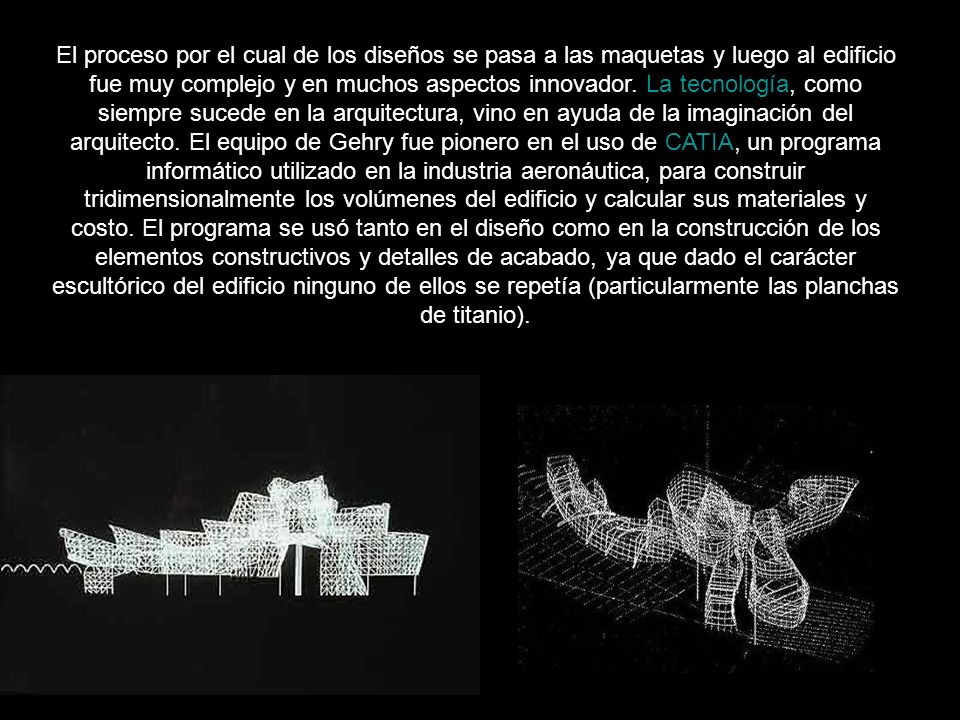 El proceso por el cual de los diseños se pasa a las maquetas y luego al edificio fue muy complejo y en muchos aspectos innovador. La tecnología, como siempre sucede en la arquitectura, vino en ayuda de la imaginación del arquitecto. El equipo de Gehry fue pionero en el uso de CATIA, un programa informático utilizado en la industria aeronáutica, para construir tridimensionalmente los volúmenes del edificio y calcular sus materiales y costo. El programa se usó tanto en el diseño como en la construcción de los elementos constructivos y detalles de acabado, ya que dado el carácter escultórico del edificio ninguno de ellos se repetía (particularmente las planchas de titanio).